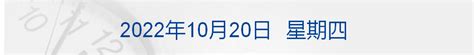 2022年10月20日 星期四